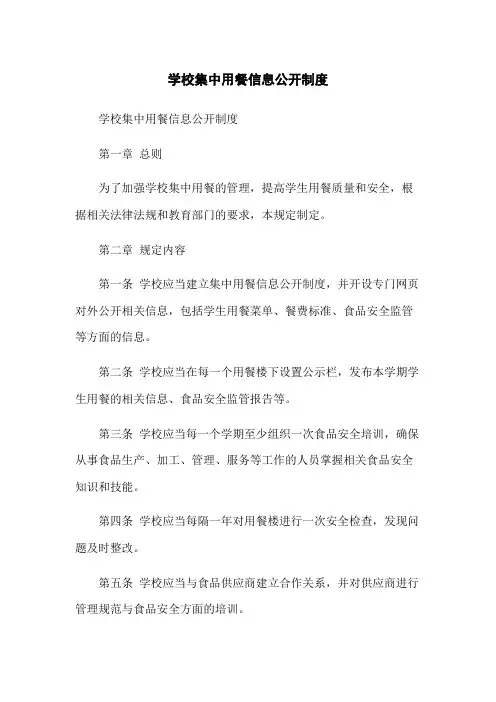 学校集中用餐信息公开制度

学校集中用餐信息公开制度

第一章 总则

为了加强学校集中用餐的管理，提高学生用餐质量和安全，根据相关法律法规和教育部门的要求，本规定制定。

第二章 规定内容

第一条 学校应当建立集中用餐信息公开制度，并开设专门网页对外公开相关信息，包括学生用餐菜单、餐费标准、食品安全监管等方面的信息。

第二条 学校应当在每一个用餐楼下设置公示栏，发布本学期学生用餐的相关信息、食品安全监管报告等。

第三条 学校应当每一个学期至少组织一次食品安全培训，确保从事食品生产、加工、管理、服务等工作的人员掌握相关食品安全知识和技能。

第四条 学校应当每隔一年对用餐楼进行一次安全检查，发现问题及时整改。

第五条 学校应当与食品供应商建立合作关系，并对供应商进行管理规范与食品安全方面的培训。